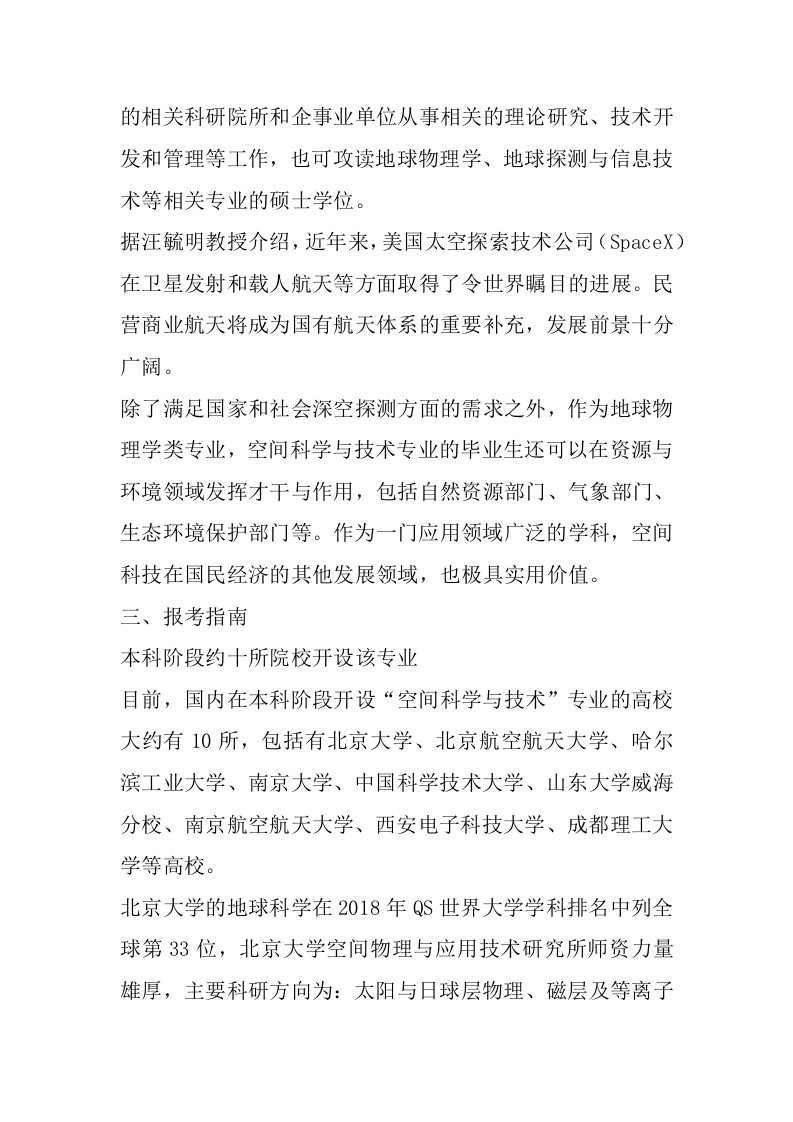 的相关科研院所和企事业单位从事相关的理论研究、技术开发和管理等工作，也可攻读地球物理学、地球探测与信息技术等相关专业的硕士学位。

据汪毓明教授介绍，近年来，美国太空探索技术公司（SpaceX）在卫星发射和载人航天等方面取得了令世界瞩目的进展。民营商业航天将成为国有航天体系的重要补充，发展前景十分广阔。

除了满足国家和社会深空探测方面的需求之外，作为地球物理学类专业，空间科学与技术专业的毕业生还可以在资源与环境领域发挥才干与作用，包括自然资源部门、气象部门、生态环境保护部门等。作为一门应用领域广泛的学科，空间科技在国民经济的其他发展领域，也极具实用价值。

三、报考指南

本科阶段约十所院校开设该专业

目前，国内在本科阶段开设“空间科学与技术”专业的高校大约有 10 所，包括有北京大学、北京航空航天大学、哈尔滨工业大学、南京大学、中国科学技术大学、山东大学威海分校、南京航空航天大学、西安电子科技大学、成都理工大学等高校。

北京大学的地球科学在 2018 年 QS 世界大学学科排名中列全球第 33 位，北京大学空间物理与应用技术研究所师资力量雄厚，主要科研方向为：太阳与日球层物理、磁层及等离子